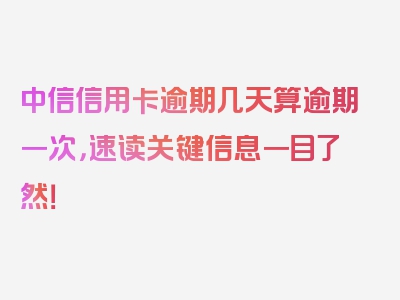 中信信用卡逾期几天算逾期一次，速读关键信息一目了然！